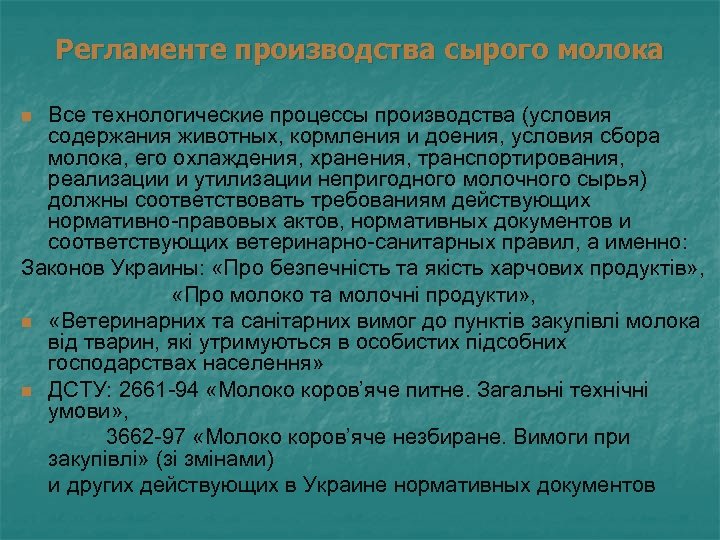 Регламенте производства сырого молока

Все технологические процессы производства (условия содержания животных, кормления и доения, условия сбора молока, его охлаждения, хранения, транспортирования, реализации и утилизации непригодного молочного сырья) должны соответствовать требованиям действующих нормативно-правовых актов, нормативных документов и соответствующих ветеринарно-санитарных правил, а именно:

Законов Украины: «Про безпечність та якість харчових продуктів»,

«Про молоко та молочні продукти»,

«Ветеринарних та санітарних вимог до пунктів закупівлі молока від тварин, які утримуються в особистих підсобних господарствах населення»

ДСТУ: 2661-94 «Молоко коров'яче питне. Загальні технічні умови»,

3662-97 «Молоко коров'яче незбиране. Вимоги при закупівлі» (зі змінами)

и других действующих в Украине нормативных документов